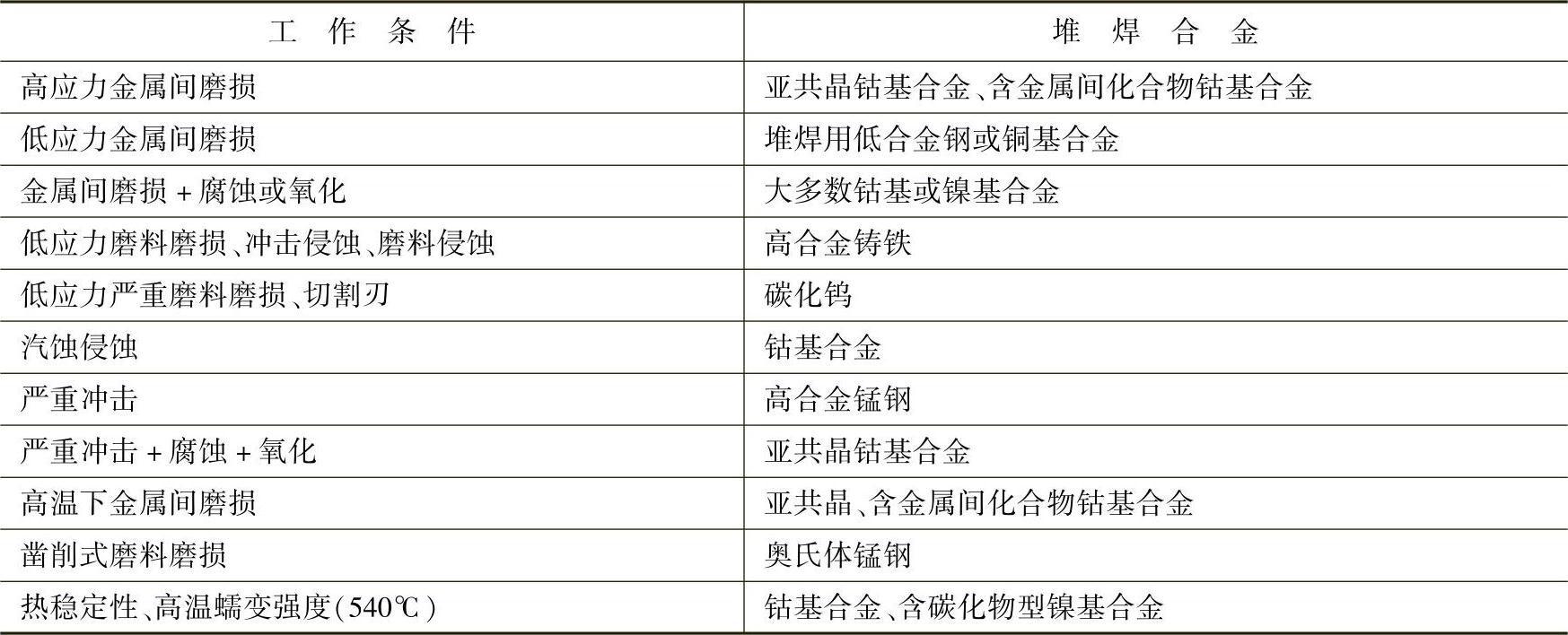 | 工作条件 | 堆焊合金 |
|---|---|
| 高应力金属间磨损 | 亚共晶钴基合金、含金属间化合物钴基合金 |
| 低应力金属间磨损 | 堆焊用低合金钢或铜基合金 |
| 金属间磨损+腐蚀或氧化 | 大多数钴基或镍基合金 |
| 低应力磨料磨损、冲击侵蚀、磨料侵蚀 | 高合金铸铁 |
| 低应力严重磨料磨损、切割刃 | 碳化钨 |
| 汽蚀侵蚀 | 钴基合金 |
| 严重冲击 | 高合金锰钢 |
| 严重冲击+腐蚀+氧化 | 亚共晶钴基合金 |
| 高温下金属间磨损 | 亚共晶、含金属间化合物钴基合金 |
| 凿削式磨料磨损 | 奥氏体锰钢 |
| 热稳定性、高温蠕变强度(540℃) | 钴基合金、含碳化物型镍基合金 |